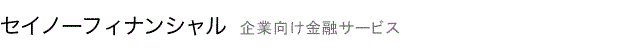 セイノーフィナンシャル　企業向け金融サービス